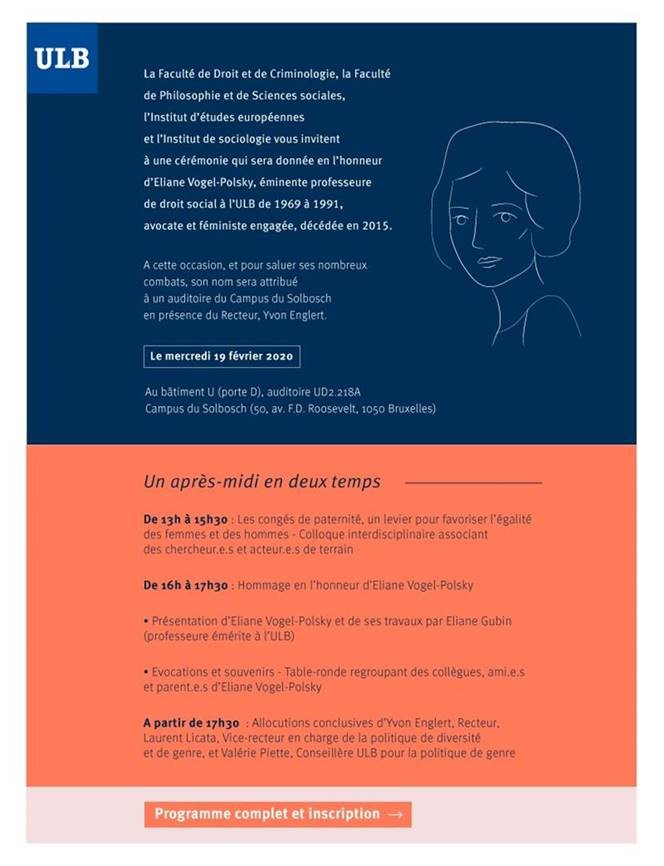 ULB

La Faculté de Droit et de Criminologie, la Faculté de Philosophie et de Sciences sociales, l'Institut d'études européennes et l'Institut de sociologie vous invitent à une cérémonie qui sera donnée en l'honneur d'Eliane Vogel-Polsky, éminente professeure de droit social à l'ULB de 1969 à 1991, avocate et féministe engagée, décédée en 2015.

A cette occasion, et pour saluer ses nombreux combats, son nom sera attribué à un auditoire du Campus du Solbosch en présence du Recteur, Yvon Englert.

Le mercredi 19 février 2020

Au bâtiment U (porte D), auditoire UD2.218A
Campus du Solbosch (50, av. F.D. Roosevelt, 1050 Bruxelles)

Un après-midi en deux temps

De 13h à 15h30 : Les congés de paternité, un levier pour favoriser l'égalité des femmes et des hommes - Colloque interdisciplinaire associant des chercheur.e.s et acteur.e.s de terrain

De 16h à 17h30 : Hommage en l'honneur d'Eliane Vogel-Polsky

• Présentation d'Eliane Vogel-Polsky et de ses travaux par Eliane Gubin (professeure émérite à l'ULB)

• Evocations et souvenirs - Table-ronde regroupant des collègues, ami.e.s et parent.e.s d'Eliane Vogel-Polsky

A partir de 17h30 : Allocutions conclusives d'Yvon Englert, Recteur, Laurent Licata, Vice-recteur en charge de la politique de diversité et de genre, et Valérie Piette, Conseillère ULB pour la politique de genre

Programme complet et inscription →